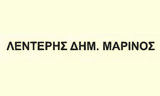 ΛΕΝΤΕΡΗΣ ΔΗΜ. ΜΑΡΙΝΟΣ